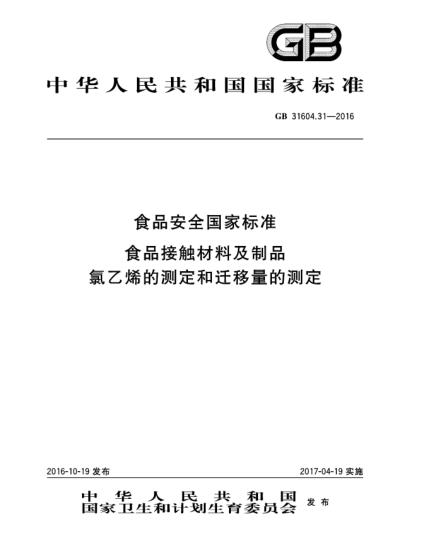 GB

中华人民共和国国家标准

GB 31604.31—2016

食品安全国家标准

食品接触材料及制品
氯乙烯的测定和迁移量的测定

2016-10-19 发布

2017-04-19 实施

中华人民共和国
国家卫生和计划生育委员会 发布